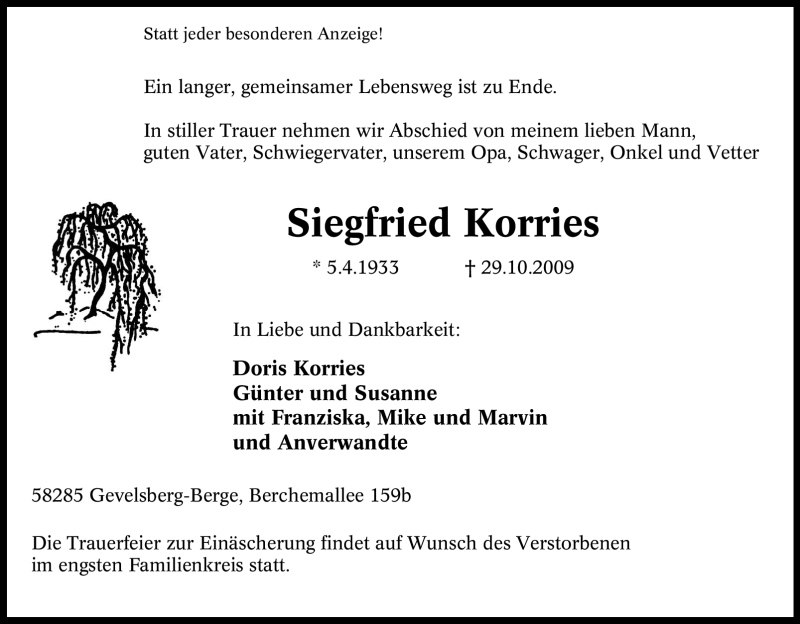 Statt jeder besonderen Anzeige!

Ein langer, gemeinsamer Lebensweg ist zu Ende.

In stiller Trauer nehmen wir Abschied von meinem lieben Mann, guten Vater, Schwiegervater, unserem Opa, Schwager, Onkel und Vetter

Siegfried Korries

* 5.4.1933 † 29.10.2009

In Liebe und Dankbarkeit:

Doris Korries
Günter und Susanne
mit Franziska, Mike und Marvin
und Anverwandte

58285 Gevelsberg-Berge, Berchemallee 159b

Die Trauerfeier zur Einäscherung findet auf Wunsch des Verstorbenen im engsten Familienkreis statt.